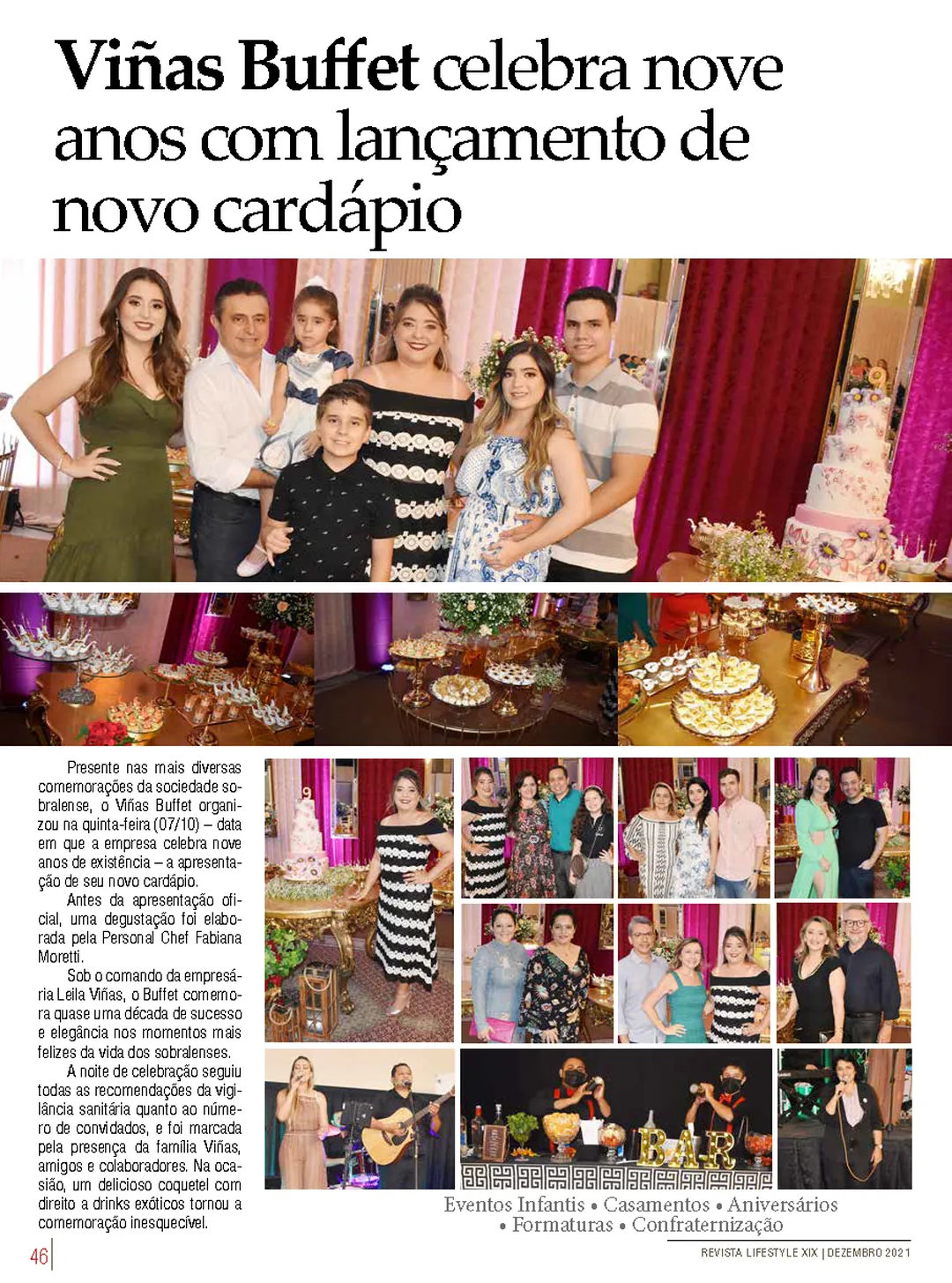 Viñas Buffet celebra nove anos com lançamento de novo cardápio

Presente nas mais diversas comemorações da sociedade sobralense, o Viñas Buffet organizou na quinta-feira (07/10) – data em que a empresa celebra nove anos de existência – a apresentação de seu novo cardápio.

Antes da apresentação oficial, uma degustação foi elaborada pela Personal Chef Fabiana Moretti.

Sob o comando da empresária Leila Viñas, o Buffet comemora quase uma década de sucesso e elegância nos momentos mais felizes da vida dos sobralenses.

A noite de celebração seguiu todas as recomendações da vigilância sanitária quanto ao número de convidados, e foi marcada pela presença da família Viñas, amigos e colaboradores. Na ocasião, um delicioso coquetel com direito a drinks exóticos tornou a comemoração inesquecível.

BAR

Eventos Infantis • Casamentos • Aniversários • Formaturas • Confraternização

46

REVISTA LIFESTYLE XIX | DEZEMBRO 2021